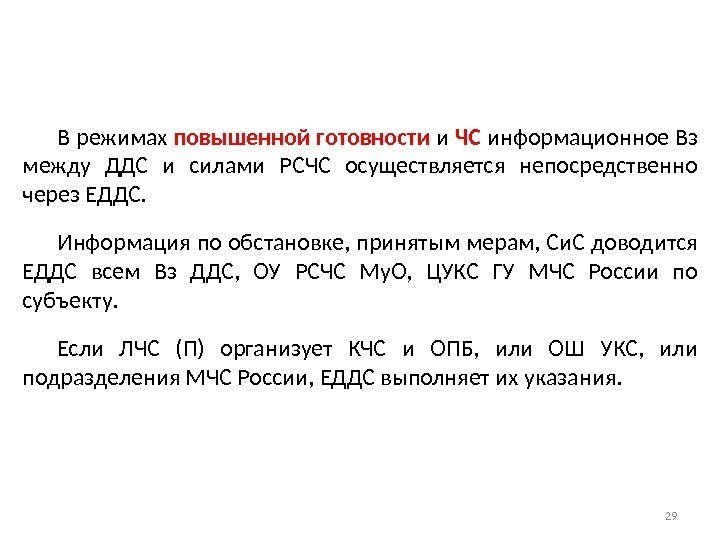 В режимах повышенной готовности и ЧС информационное Вз между ДДС и силами РСЧС осуществляется непосредственно через ЕДДС.

Информация по обстановке, принятым мерам, СиС доводится ЕДДС всем Вз ДДС, ОУ РСЧС МуО, ЦУКС ГУ МЧС России по субъекту.

Если ЛЧС (П) организует КЧС и ОПБ, или ОШ УКС, или подразделения МЧС России, ЕДДС выполняет их указания.

29